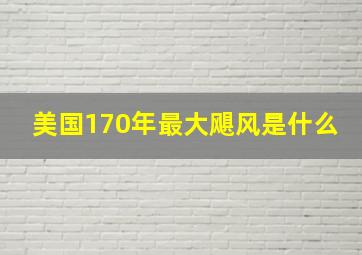 美国170年最大飓风是什么